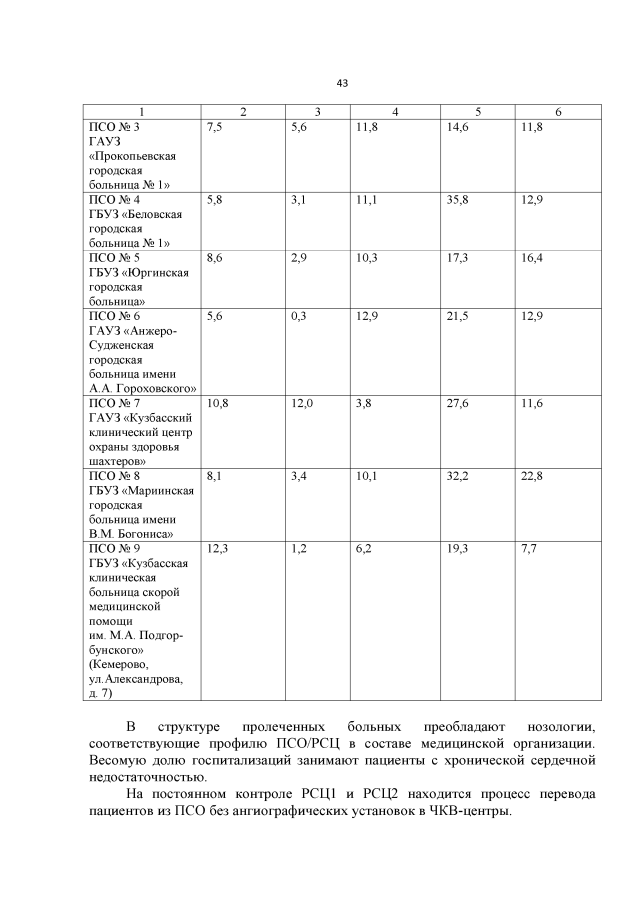 43

| 1 | 2 | 3 | 4 | 5 | 6 |
|---|---|---|---|---|---|
| ПСО № 3 ГАУЗ «Прокопьевская городская больница № 1» | 7,5 | 5,6 | 11,8 | 14,6 | 11,8 |
| ПСО № 4 ГБУЗ «Беловская городская больница № 1» | 5,8 | 3,1 | 11,1 | 35,8 | 12,9 |
| ПСО № 5 ГБУЗ «Юргинская городская больница» | 8,6 | 2,9 | 10,3 | 17,3 | 16,4 |
| ПСО № 6 ГАУЗ «Анжеро-Судженская городская больница имени А.А. Гороховского» | 5,6 | 0,3 | 12,9 | 21,5 | 12,9 |
| ПСО № 7 ГАУЗ «Кузбасский клинический центр охраны здоровья шахтеров» | 10,8 | 12,0 | 3,8 | 27,6 | 11,6 |
| ПСО № 8 ГБУЗ «Мариинская городская больница имени В.М. Богониса» | 8,1 | 3,4 | 10,1 | 32,2 | 22,8 |
| ПСО № 9 ГБУЗ «Кузбасская клиническая больница скорой медицинской помощи им. М.А. Подгорбунского» (Кемерово, ул.Александрова, д. 7) | 12,3 | 1,2 | 6,2 | 19,3 | 7,7 |

В структуре пролеченных больных преобладают нозологии, соответствующие профилю ПСО/РСЦ в составе медицинской организации. Весомую долю госпитализаций занимают пациенты с хронической сердечной недостаточностью.

На постоянном контроле РСЦ1 и РСЦ2 находится процесс перевода пациентов из ПСО без ангиографических установок в ЧКВ-центры.